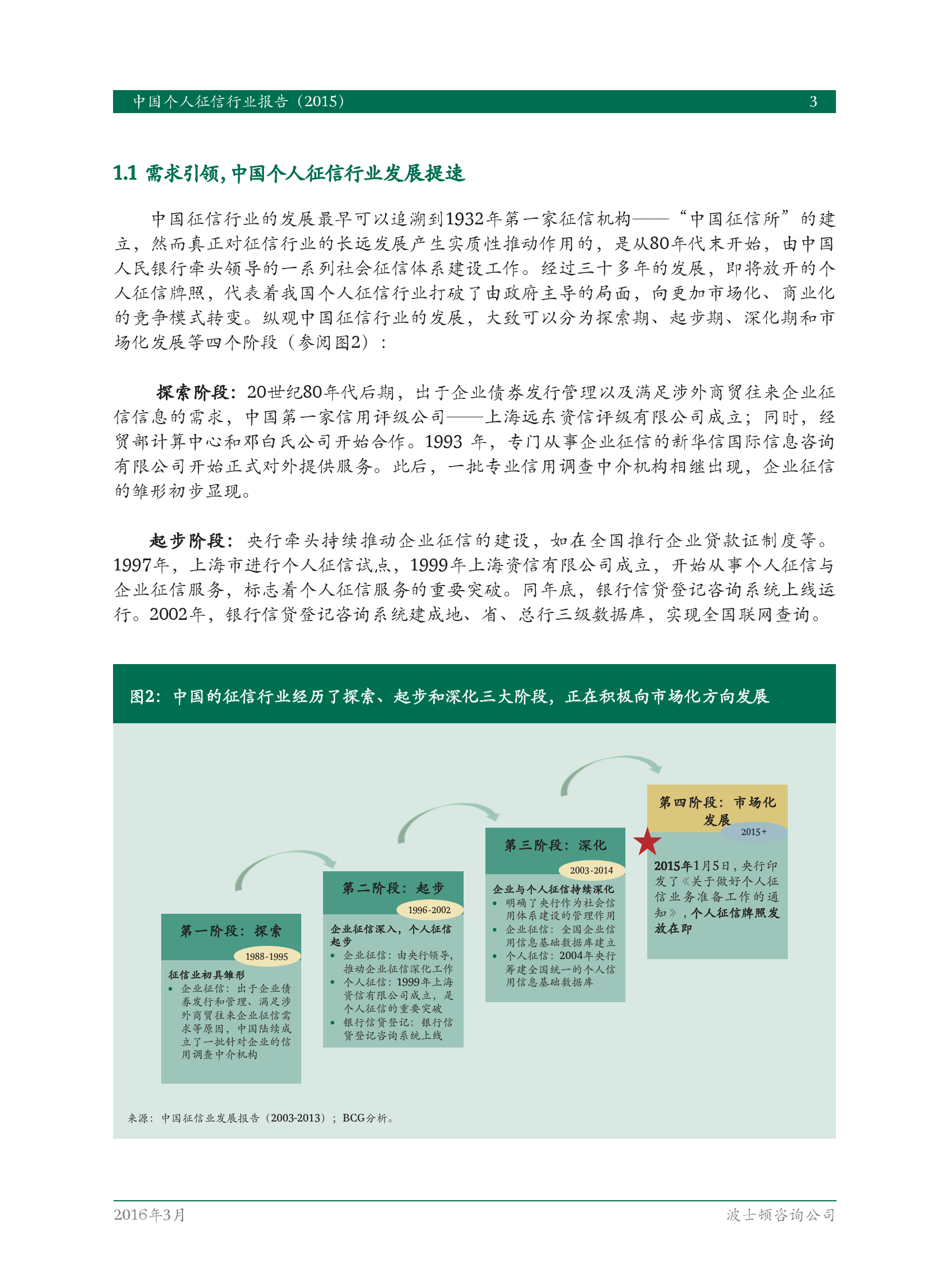 中国个人征信行业报告（2015） 3

1.1 需求引领，中国个人征信行业发展提速

中国征信行业的发展最早可以追溯到1932年第一家征信机构——“中国征信所”的建立，然而真正对征信行业的长远发展产生实质性推动作用的，是从80年代末开始，由中国人民银行牵头领导的一系列社会征信体系建设工作。经过三十多年的发展，即将放开的个人征信牌照，代表着我国个人征信行业打破了由政府主导的局面，向更加市场化、商业化的竞争模式转变。纵观中国征信行业的发展，大致可以分为探索期、起步期、深化期和市场化发展等四个阶段（参阅图2）：

探索阶段：20世纪80年代后期，出于企业债券发行管理以及满足涉外商贸往来企业征信信息的需求，中国第一家信用评级公司——上海远东资信评级有限公司成立；同时，经贸部计算中心和邓白氏公司开始合作。1993 年，专门从事企业征信的新华信国际信息咨询有限公司开始正式对外提供服务。此后，一批专业信用调查中介机构相继出现，企业征信的雏形初步显现。

起步阶段：央行牵头持续推动企业征信的建设，如在全国推行企业贷款证制度等。1997年，上海市进行个人征信试点，1999年上海资信有限公司成立，开始从事个人征信与企业征信服务，标志着个人征信服务的重要突破。同年底，银行信贷登记咨询系统上线运行。2002年，银行信贷登记咨询系统建成地、省、总行三级数据库，实现全国联网查询。

图2：中国的征信行业经历了探索、起步和深化三大阶段，正在积极向市场化方向发展

第一阶段：探索
1988-1995
征信业初具雏形
• 企业征信：出于企业债券发行和管理、满足涉外商贸往来企业征信需求等原因，中国陆续成立了一批针对企业的信用调查中介机构

第二阶段：起步
1996-2002
企业征信深入，个人征信起步
• 企业征信：由央行领导，推动企业征信深化工作
• 个人征信：1999年上海资信有限公司成立，是个人征信的重要突破
• 银行信贷登记：银行信贷登记咨询系统上线

第三阶段：深化
2003-2014
企业与个人征信持续深化
• 明确了央行作为社会信用体系建设的管理作用
• 企业征信：全国企业信用信息基础数据库建立
• 个人征信：2004年央行筹建全国统一的个人信用信息基础数据库

第四阶段：市场化发展
2015+
2015年1月5日，央行印发了《关于做好个人征信业务准备工作的通知》，个人征信牌照发放在即

来源：中国征信业发展报告（2003-2013）；BCG分析。

2016年3月 波士顿咨询公司